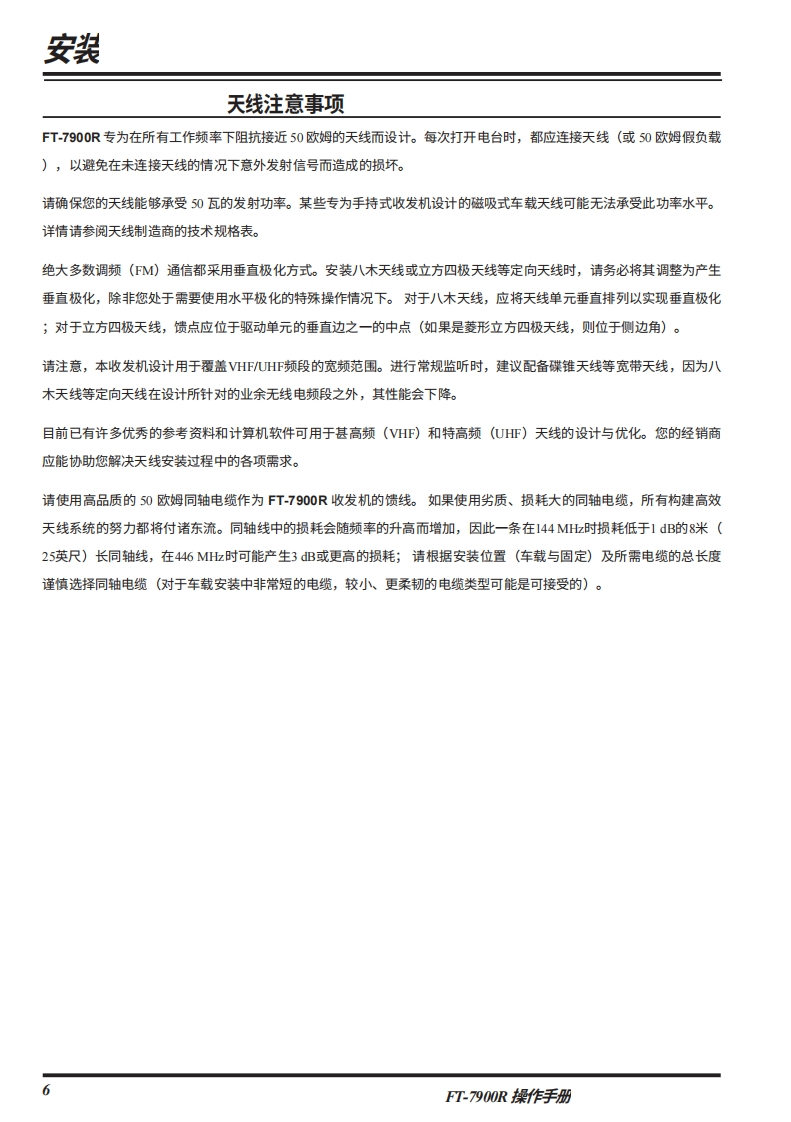 安装

天线注意事项

FT-7900R 专为在所有工作频率下阻抗接近 50 欧姆的天线而设计。每次打开电台时，都应连接天线（或 50 欧姆假负载），以避免在未连接天线的情况下意外发射信号而造成的损坏。

请确保您的天线能够承受 50 瓦的发射功率。某些专为手持式收发机设计的磁吸式车载天线可能无法承受此功率水平。详情请参阅天线制造商的技术规格表。

绝大多数调频（FM）通信都采用垂直极化方式。安装八木天线或立方四极天线等定向天线时，请务必将其调整为产生垂直极化，除非您处于需要使用水平极化的特殊操作情况下。 对于八木天线，应将天线单元垂直排列以实现垂直极化；对于立方四极天线，馈点应位于驱动单元的垂直边之一的中点（如果是菱形立方四极天线，则位于侧边角）。

请注意，本收发机设计用于覆盖VHF/UHF频段的宽频范围。进行常规监听时，建议配备碟锥天线等宽带天线，因为八木天线等定向天线在设计所针对的业余无线电频段之外，其性能会下降。

目前已有许多优秀的参考资料和计算机软件可用于甚高频（VHF）和特高频（UHF）天线的设计与优化。您的经销商应能协助您解决天线安装过程中的各项需求。

请使用高品质的 50 欧姆同轴电缆作为 FT-7900R 收发机的馈线。 如果使用劣质、损耗大的同轴电缆，所有构建高效天线系统的努力都将付诸东流。同轴线中的损耗会随频率的升高而增加，因此一条在144 MHz时损耗低于1 dB的8米（25英尺）长同轴线，在446 MHz时可能产生3 dB或更高的损耗； 请根据安装位置（车载与固定）及所需电缆的总长度谨慎选择同轴电缆（对于车载安装中非常短的电缆，较小、更柔韧的电缆类型可能是可接受的）。

6

FT-7900R 操作手册